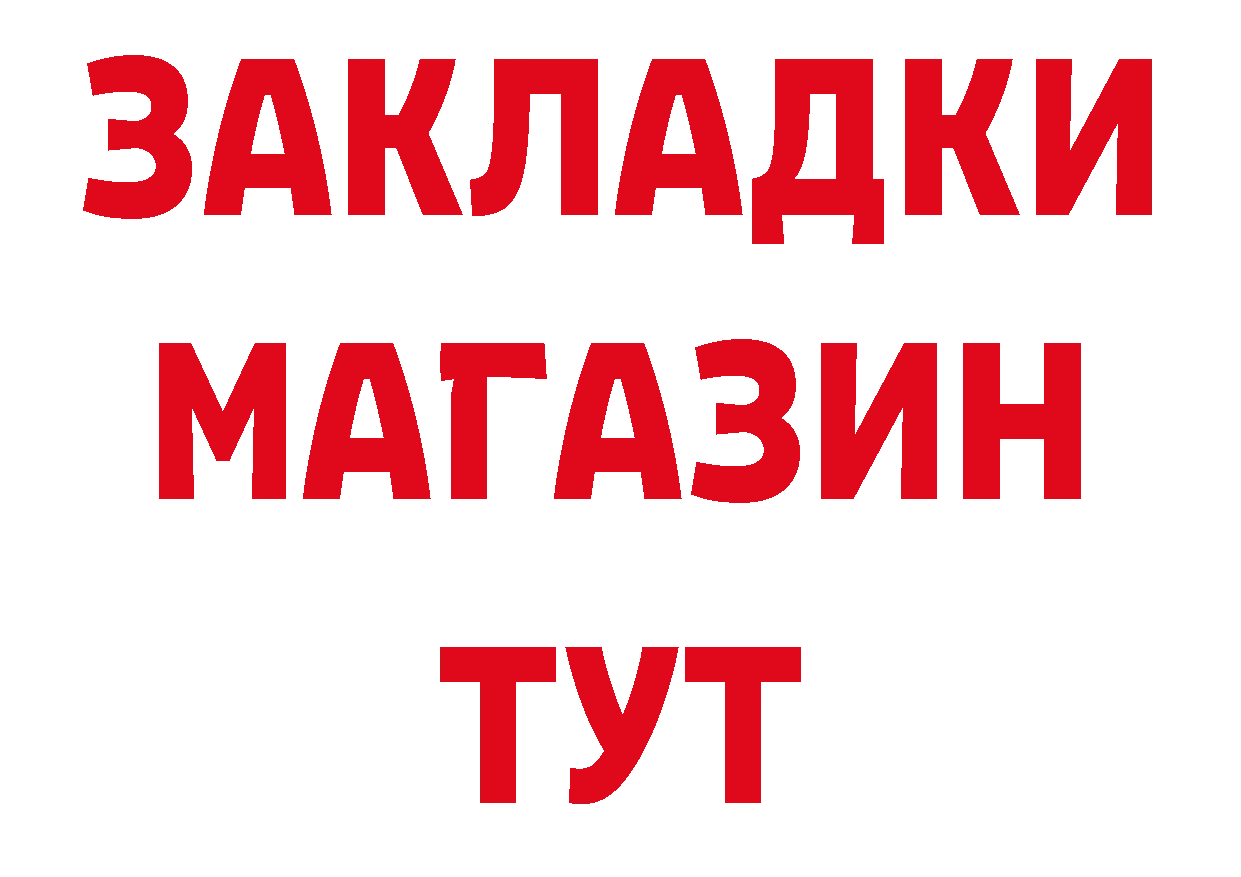 ЗАКЛАДКИ
МАГАЗИН
ТУТ